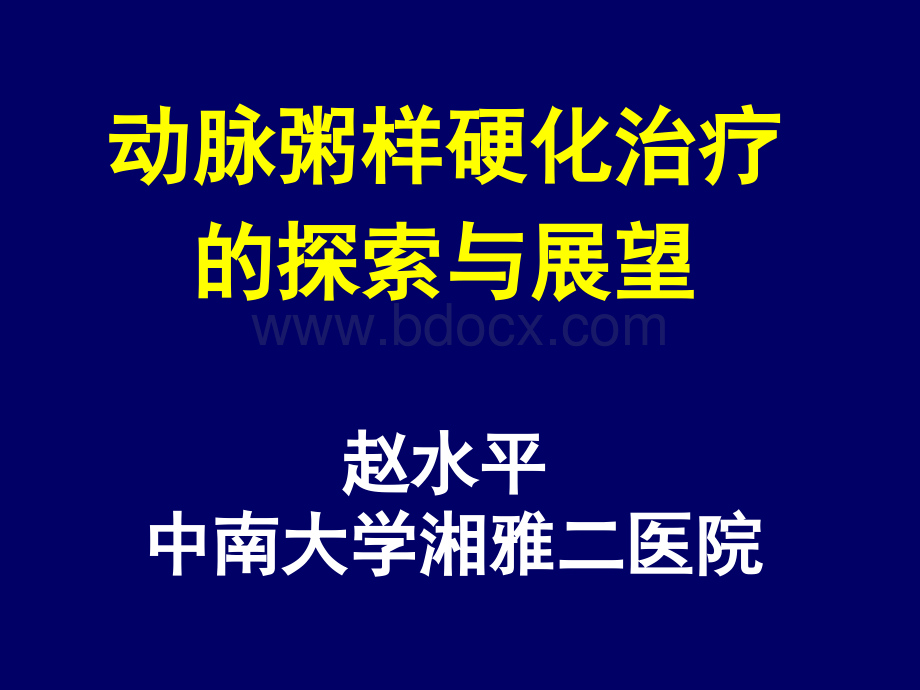 动脉粥样硬化治疗的探索与展望

www.bdocx.com

赵水平
中南大学湘雅二医院